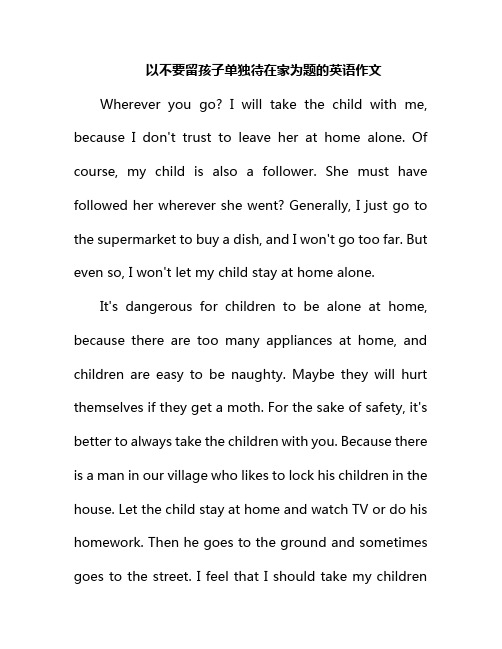 以不要留孩子单独待在家为题的英语作文

Wherever you go? I will take the child with me, because I don't trust to leave her at home alone. Of course, my child is also a follower. She must have followed her wherever she went? Generally, I just go to the supermarket to buy a dish, and I won't go too far. But even so, I won't let my child stay at home alone.

It's dangerous for children to be alone at home, because there are too many appliances at home, and children are easy to be naughty. Maybe they will hurt themselves if they get a moth. For the sake of safety, it's better to always take the children with you. Because there is a man in our village who likes to lock his children in the house. Let the child stay at home and watch TV or do his homework. Then he goes to the ground and sometimes goes to the street. I feel that I should take my children